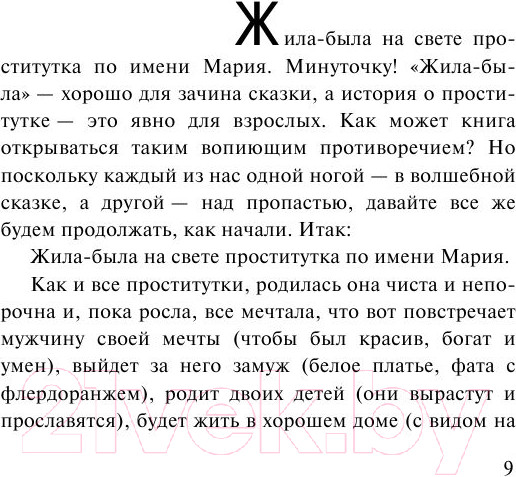 Жила-была на свете проститутка по имени Мария. Минуточку! «Жила-была» — хорошо для зачина сказки, а история о проститутке — это явно для взрослых. Как может книга открываться таким вопиющим противоречием? Но поскольку каждый из нас одной ногой — в волшебной сказке, а другой — над пропастью, давайте все же будем продолжать, как начали. Итак:

Жила-была на свете проститутка по имени Мария.

Как и все проститутки, родилась она чиста и непорочна и, пока росла, все мечтала, что вот повстречает мужчину своей мечты (чтобы был красив, богат и умен), выйдет за него замуж (белое платье, фата с флердоранжем), родит двоих детей (они вырастут и прославятся), будет жить в хорошем доме (с видом на

21vek.by

9